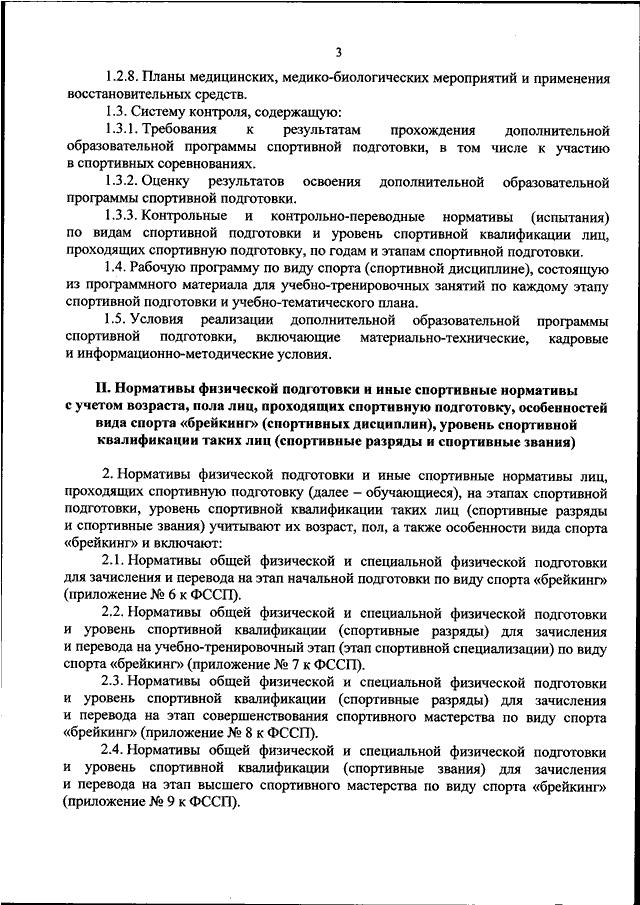 3

1.2.8. Планы медицинских, медико-биологических мероприятий и применения восстановительных средств.

1.3. Систему контроля, содержащую:

1.3.1. Требования к результатам прохождения дополнительной образовательной программы спортивной подготовки, в том числе к участию в спортивных соревнованиях.

1.3.2. Оценку результатов освоения дополнительной образовательной программы спортивной подготовки.

1.3.3. Контрольные и контрольно-переводные нормативы (испытания) по видам спортивной подготовки и уровень спортивной квалификации лиц, проходящих спортивную подготовку, по годам и этапам спортивной подготовки.

1.4. Рабочую программу по виду спорта (спортивной дисциплине), состоящую из программного материала для учебно-тренировочных занятий по каждому этапу спортивной подготовки и учебно-тематического плана.

1.5. Условия реализации дополнительной образовательной программы спортивной подготовки, включающие материально-технические, кадровые и информационно-методические условия.

II. Нормативы физической подготовки и иные спортивные нормативы с учетом возраста, пола лиц, проходящих спортивную подготовку, особенностей вида спорта «брейкинг» (спортивных дисциплин), уровень спортивной квалификации таких лиц (спортивные разряды и спортивные звания)

2. Нормативы физической подготовки и иные спортивные нормативы лиц, проходящих спортивную подготовку (далее – обучающиеся), на этапах спортивной подготовки, уровень спортивной квалификации таких лиц (спортивные разряды и спортивные звания) учитывают их возраст, пол, а также особенности вида спорта «брейкинг» и включают:

2.1. Нормативы общей физической и специальной физической подготовки для зачисления и перевода на этап начальной подготовки по виду спорта «брейкинг» (приложение № 6 к ФССП).

2.2. Нормативы общей физической и специальной физической подготовки и уровень спортивной квалификации (спортивные разряды) для зачисления и перевода на учебно-тренировочный этап (этап спортивной специализации) по виду спорта «брейкинг» (приложение № 7 к ФССП).

2.3. Нормативы общей физической и специальной физической подготовки и уровень спортивной квалификации (спортивные разряды) для зачисления и перевода на этап совершенствования спортивного мастерства по виду спорта «брейкинг» (приложение № 8 к ФССП).

2.4. Нормативы общей физической и специальной физической подготовки и уровень спортивной квалификации (спортивные звания) для зачисления и перевода на этап высшего спортивного мастерства по виду спорта «брейкинг» (приложение № 9 к ФССП).